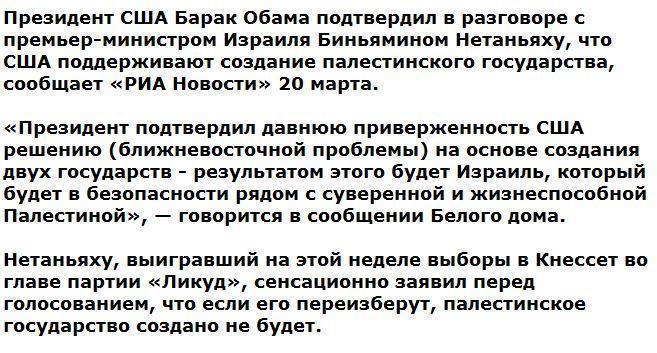 Президент США Барак Обама подтвердил в разговоре с премьер-министром Израиля Биньямином Нетаньяху, что США поддерживают создание палестинского государства, сообщает «РИА Новости» 20 марта.

«Президент подтвердил давнюю приверженность США решению (ближневосточной проблемы) на основе создания двух государств - результатом этого будет Израиль, который будет в безопасности рядом с суверенной и жизнеспособной Палестиной», — говорится в сообщении Белого дома.

Нетаньяху, выигравший на этой неделе выборы в Кнессет во главе партии «Ликуд», сенсационно заявил перед голосованием, что если его переизберут, палестинское государство создано не будет.